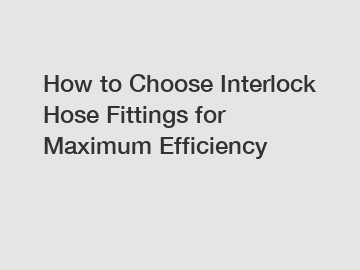 How to Choose Interlock Hose Fittings for Maximum Efficiency